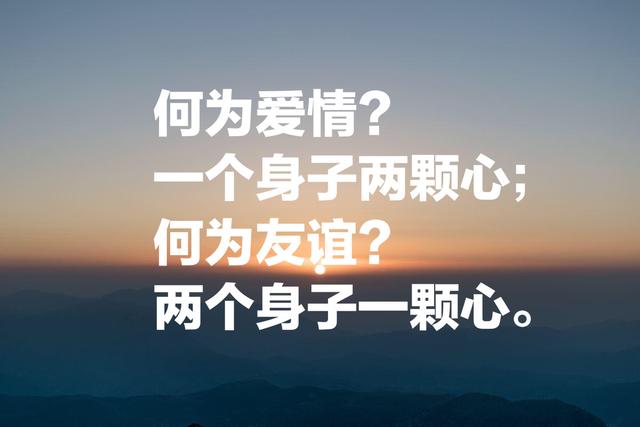 何为爱情？
一个身子两颗心；
何为友谊？
两个身子一颗心。